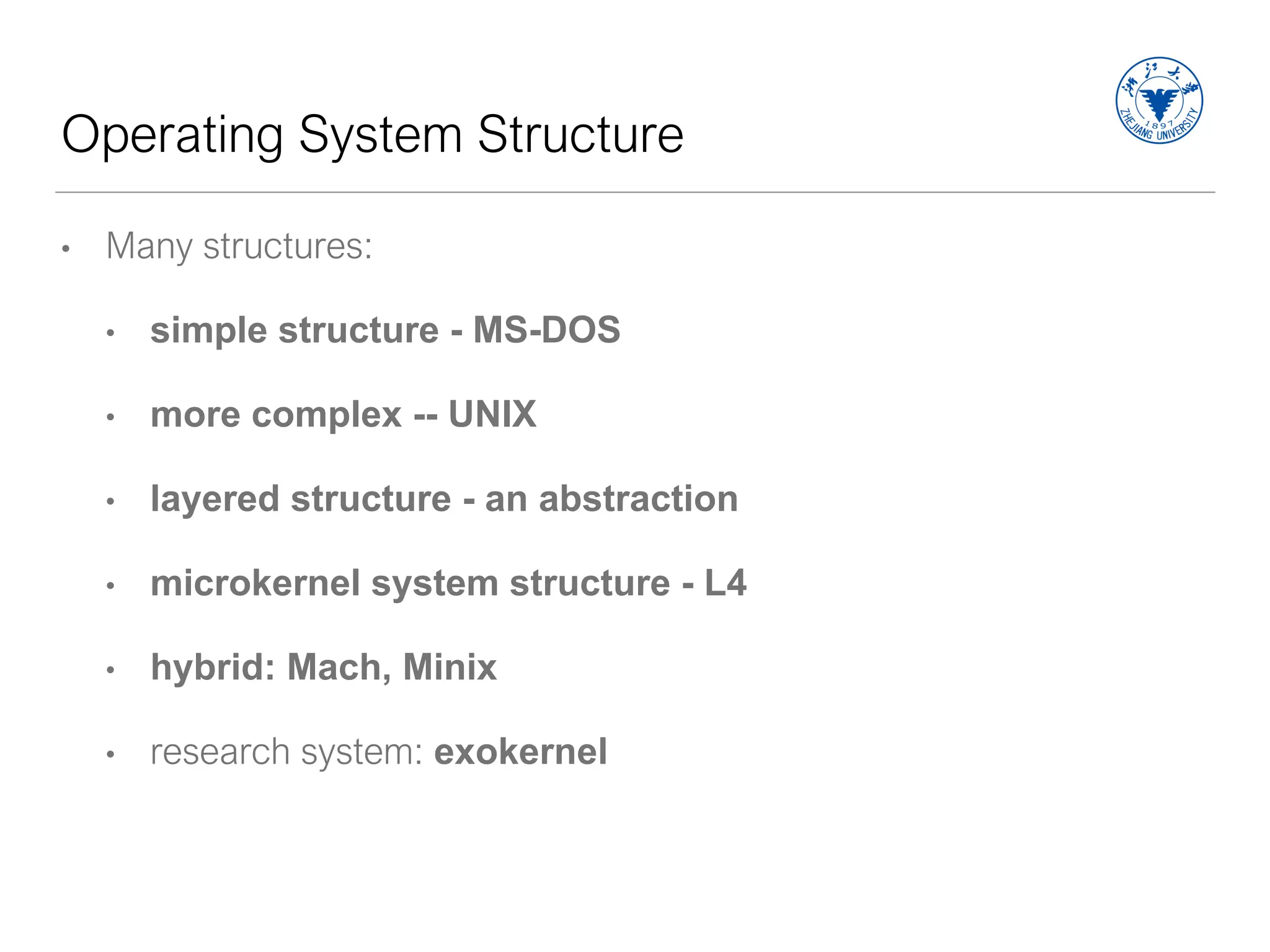 Operating System Structure

浙江大学 1897 ZHEJIANG UNIVERSITY

• Many structures:

• simple structure - MS-DOS

• more complex -- UNIX

• layered structure - an abstraction

• microkernel system structure - L4

• hybrid: Mach, Minix

• research system: exokernel